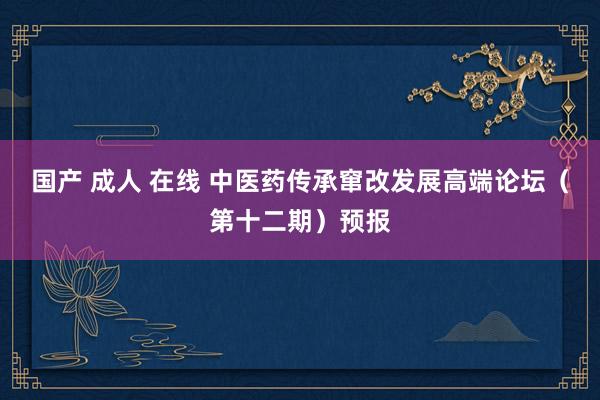 国产 成人 在线 中医药传承窜改发展高端论坛（第十二期）预报